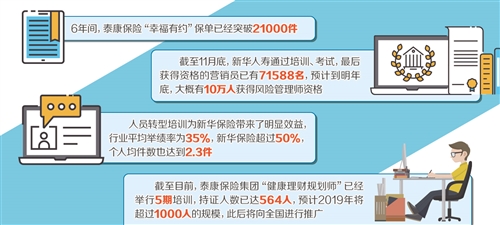 6年间，泰康保险“幸福有约”保单已经突破21000件

截至11月底，新华人寿通过培训、考试，最后获得资格的营销员已有71588名，预计到明年底，大概有10万人获得风险管理师资格

人员转型培训为新华保险带来了明显效益，行业平均举绩率为35%，新华保险超过50%，个人均件数也达到2.3件

截至目前，泰康保险集团“健康理财规划师”已经举行5期培训，持证人数已达564人，预计2019年将超过1000人的规模，此后将向全国进行推广